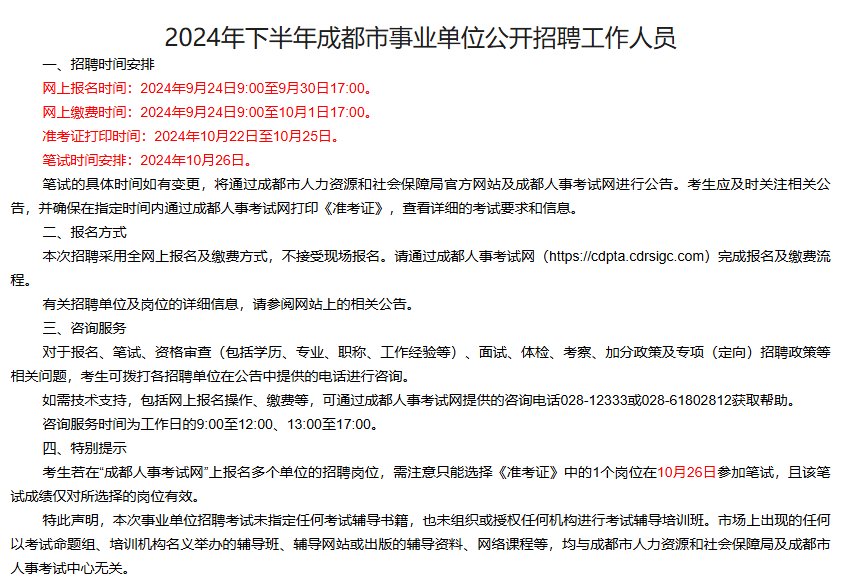 2024年下半年成都市事业单位公开招聘工作人员

一、招聘时间安排

网上报名时间：2024年9月24日9:00至9月30日17:00。

网上缴费时间：2024年9月24日9:00至10月1日17:00。

准考证打印时间：2024年10月22日至10月25日。

笔试时间安排：2024年10月26日。

笔试的具体时间如有变更，将通过成都市人力资源和社会保障局官方网站及成都人事考试网进行公告。考生应及时关注相关公告，并确保在指定时间内通过成都人事考试网打印《准考证》，查看详细的考试要求和信息。

二、报名方式

本次招聘采用全网上报名及缴费方式，不接受现场报名。请通过成都人事考试网（https://cdpta.cdrsigc.com）完成报名及缴费流程。

有关招聘单位及岗位的详细信息，请参阅网站上的相关公告。

三、咨询服务

对于报名、笔试、资格审查（包括学历、专业、职称、工作经验等）、面试、体检、考察、加分政策及专项（定向）招聘政策等相关问题，考生可拨打各招聘单位在公告中提供的电话进行咨询。

如需技术支持，包括网上报名操作、缴费等，可通过成都人事考试网提供的咨询电话028-12333或028-61802812获取帮助。

咨询服务时间为工作日的9:00至12:00、13:00至17:00。

四、特别提示

考生若在“成都人事考试网”上报名多个单位的招聘岗位，需注意只能选择《准考证》中的1个岗位在10月26日参加笔试，且该笔试成绩仅对所选择的岗位有效。

特此声明，本次事业单位招聘考试未指定任何考试辅导书籍，也未组织或授权任何机构进行考试辅导培训班。市场上出现的任何以考试命题组、培训机构名义举办的辅导班、辅导网站或出版的辅导资料、网络课程等，均与成都市人力资源和社会保障局及成都市人事考试中心无关。